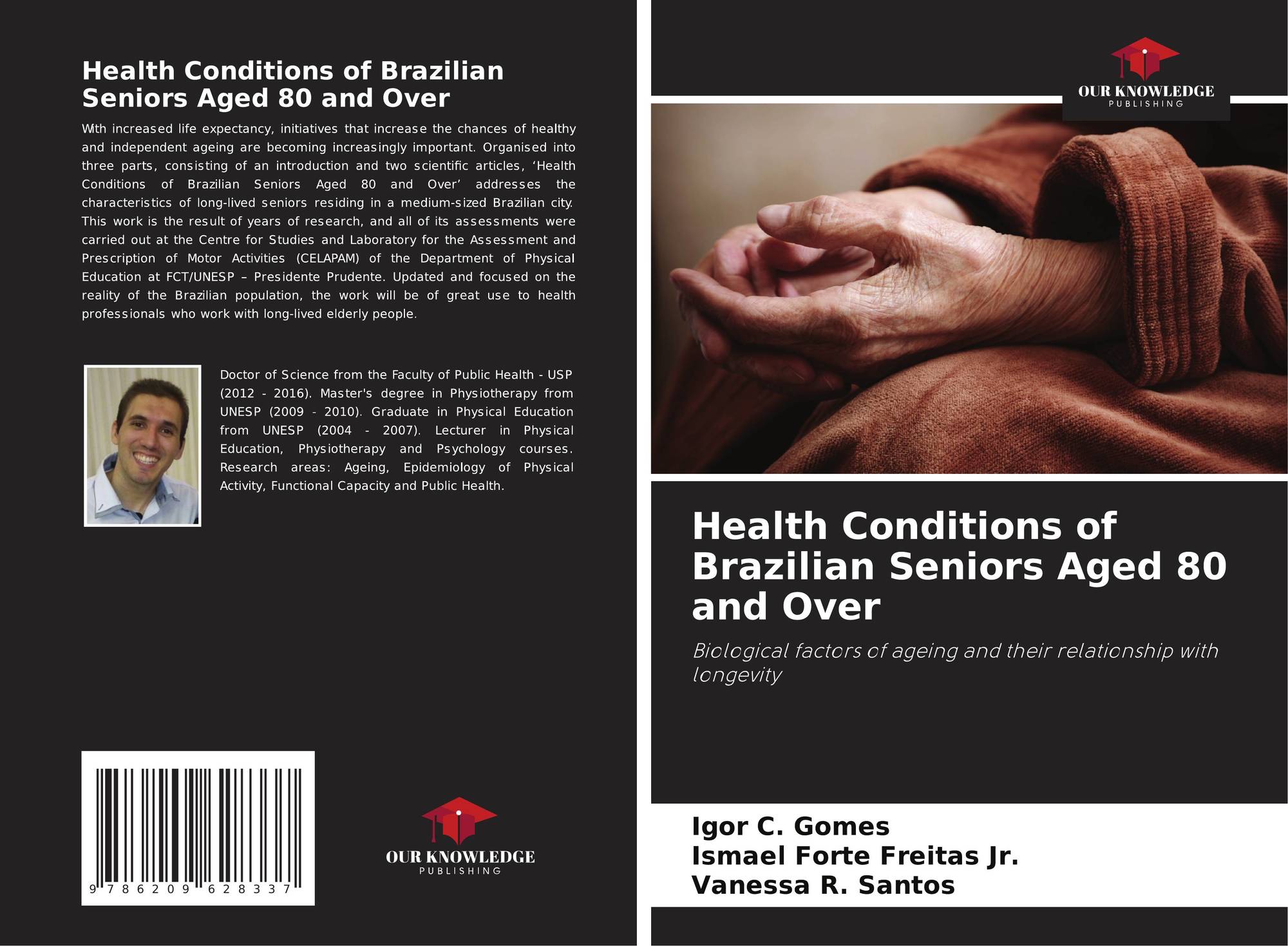 Health Conditions of Brazilian Seniors Aged 80 and Over

With increased life expectancy, initiatives that increase the chances of healthy and independent ageing are becoming increasingly important. Organised into three parts, consisting of an introduction and two scientific articles, 'Health Conditions of Brazilian Seniors Aged 80 and Over' addresses the characteristics of long-lived seniors residing in a medium-sized Brazilian city. This work is the result of years of research, and all of its assessments were carried out at the Centre for Studies and Laboratory for the Assessment and Prescription of Motor Activities (CELAPAM) of the Department of Physical Education at FCT/UNESP – Presidente Prudente. Updated and focused on the reality of the Brazilian population, the work will be of great use to health professionals who work with long-lived elderly people.

Doctor of Science from the Faculty of Public Health - USP (2012 - 2016). Master's degree in Physiotherapy from UNESP (2009 - 2010). Graduate in Physical Education from UNESP (2004 - 2007). Lecturer in Physical Education, Physiotherapy and Psychology courses. Research areas: Ageing, Epidemiology of Physical Activity, Functional Capacity and Public Health.

9 786209 628337

OUR KNOWLEDGE
PUBLISHING

OUR KNOWLEDGE
PUBLISHING

Health Conditions of Brazilian Seniors Aged 80 and Over

Biological factors of ageing and their relationship with longevity

Igor C. Gomes
Ismael Forte Freitas Jr.
Vanessa R. Santos